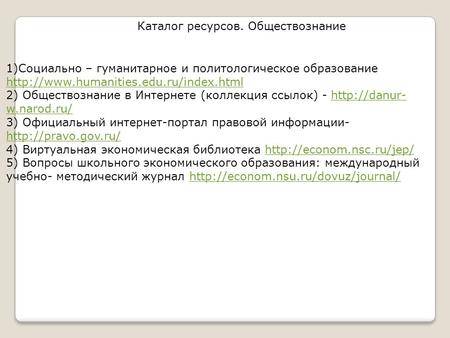 Каталог ресурсов. Обществознание

1)Социально – гуманитарное и политологическое образование http://www.humanities.edu.ru/index.html
2) Обществознание в Интернете (коллекция ссылок) - http://danur-w.narod.ru/
3) Официальный интернет-портал правовой информации- http://pravo.gov.ru/
4) Виртуальная экономическая библиотека http://econom.nsc.ru/jep/
5) Вопросы школьного экономического образования: международный учебно- методический журнал http://econom.nsu.ru/dovuz/journal/